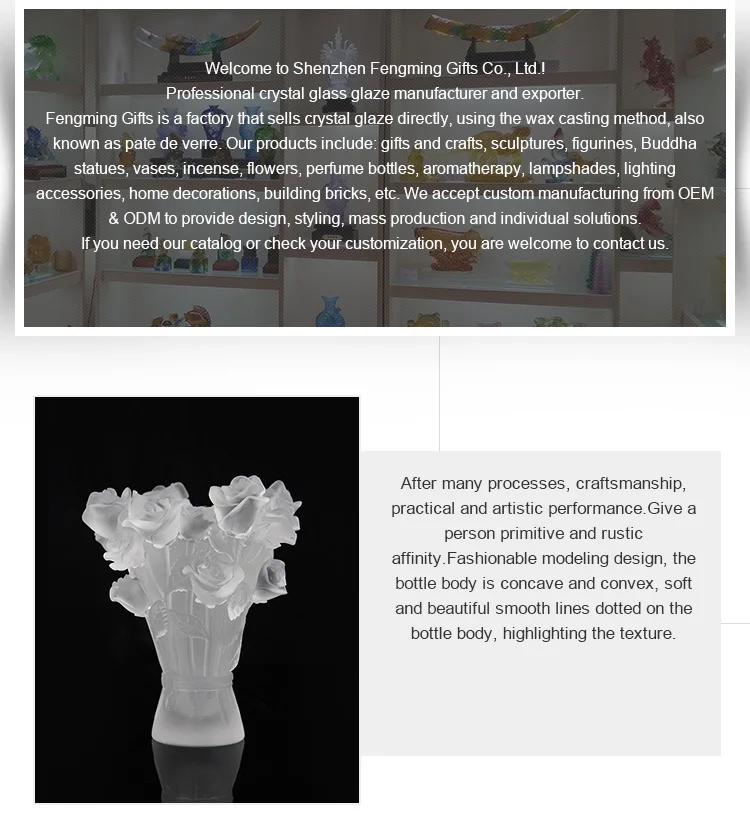 Welcome to Shenzhen Fengming Gifts Co., Ltd.!
Professional crystal glass glaze manufacturer and exporter.
Fengming Gifts is a factory that sells crystal glaze directly, using the wax casting method, also known as pate de verre. Our products include: gifts and crafts, sculptures, figurines, Buddha statues, vases, incense, flowers, perfume bottles, aromatherapy, lampshades, lighting accessories, home decorations, building bricks, etc. We accept custom manufacturing from OEM & ODM to provide design, styling, mass production and individual solutions.
If you need our catalog or check your customization, you are welcome to contact us.

After many processes, craftsmanship, practical and artistic performance.Give a person primitive and rustic affinity.Fashionable modeling design, the bottle body is concave and convex, soft and beautiful smooth lines dotted on the bottle body, highlighting the texture.